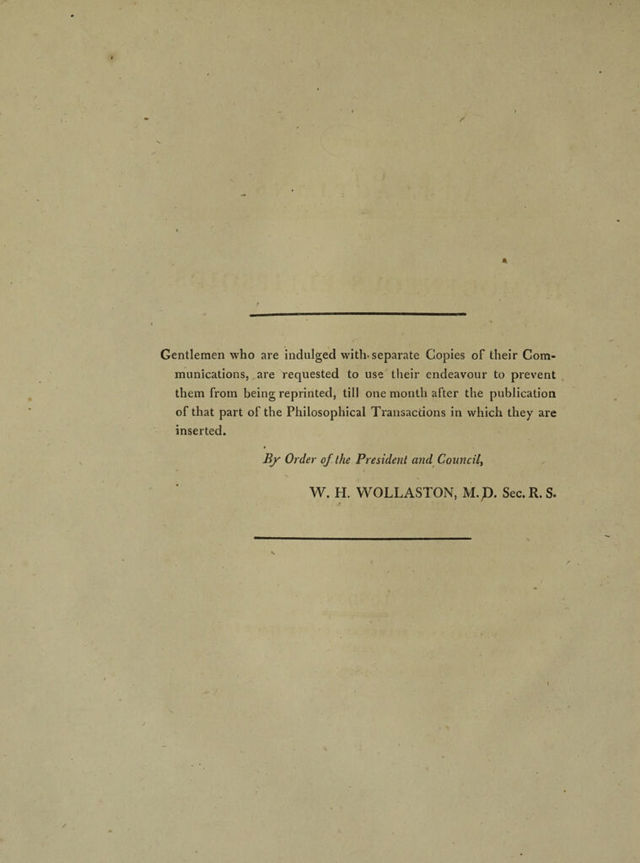 Gentlemen who are indulged with separate Copies of their Communications, are requested to use their endeavour to prevent them from being reprinted, till one month after the publication of that part of the Philosophical Transactions in which they are inserted.

By Order of the President and Council,

W. H. WOLLASTON, M.D. Sec. R. S.